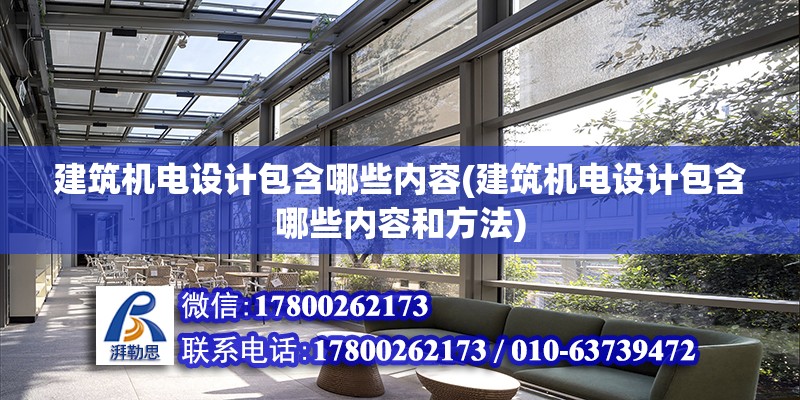 建筑机电设计包含哪些内容(建筑机电设计包含哪些内容和方法)

湃勒思

微信：17800262173

联系电话：17800262173 / 010-63739472